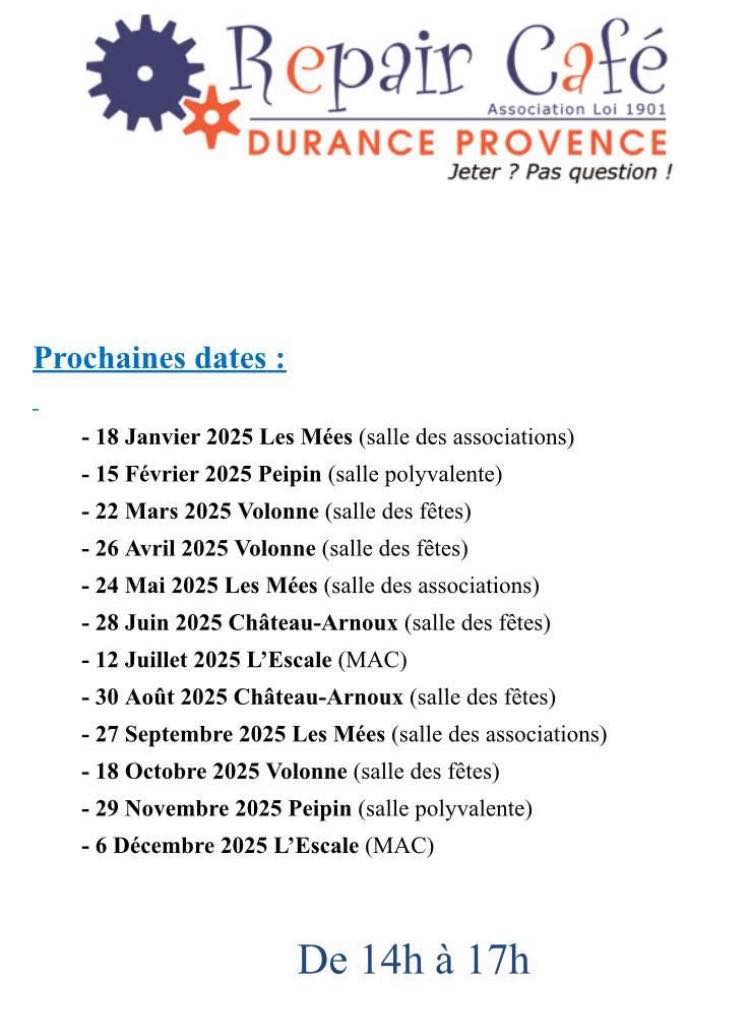 Repair Café
Association Loi 1901
DURANCE PROVENCE
Jeter ? Pas question !

Prochaines dates :

- 18 Janvier 2025 Les Mées (salle des associations)
- 15 Février 2025 Peipin (salle polyvalente)
- 22 Mars 2025 Volonne (salle des fêtes)
- 26 Avril 2025 Volonne (salle des fêtes)
- 24 Mai 2025 Les Mées (salle des associations)
- 28 Juin 2025 Château-Arnoux (salle des fêtes)
- 12 Juillet 2025 L'Escale (MAC)
- 30 Août 2025 Château-Arnoux (salle des fêtes)
- 27 Septembre 2025 Les Mées (salle des associations)
- 18 Octobre 2025 Volonne (salle des fêtes)
- 29 Novembre 2025 Peipin (salle polyvalente)
- 6 Décembre 2025 L'Escale (MAC)

De 14h à 17h